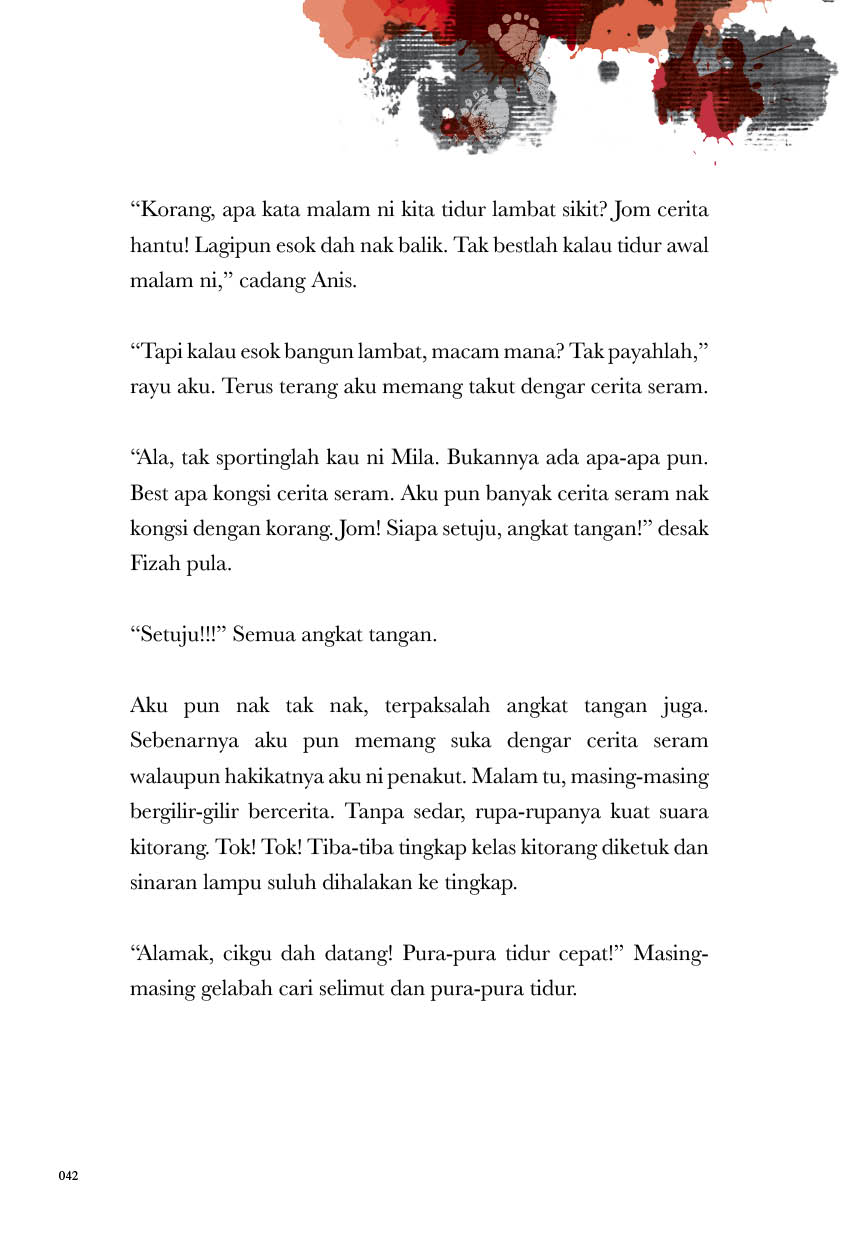 “Korang, apa kata malam ni kita tidur lambat sikit? Jom cerita hantu! Lagipun esok dah nak balik. Tak bestlah kalau tidur awal malam ni,” cadang Anis.

“Tapi kalau esok bangun lambat, macam mana? Tak payahlah,” rayu aku. Terus terang aku memang takut dengar cerita seram.

“Ala, tak sportinglah kau ni Mila. Bukannya ada apa-apa pun. Best apa kongsi cerita seram. Aku pun banyak cerita seram nak kongsi dengan korang. Jom! Siapa setuju, angkat tangan!” desak Fizah pula.

“Setuju!!!” Semua angkat tangan.

Aku pun nak tak nak, terpaksalah angkat tangan juga. Sebenarnya aku pun memang suka dengar cerita seram walaupun hakikatnya aku ni penakut. Malam tu, masing-masing bergilir-gilir bercerita. Tanpa sedar, rupa-rupanya kuat suara kitorang. Tok! Tok! Tiba-tiba tingkap kelas kitorang diketuk dan sinaran lampu suluh dihalakan ke tingkap.

“Alamak, cikgu dah datang! Pura-pura tidur cepat!” Masing-masing gelabah cari selimut dan pura-pura tidur.

042